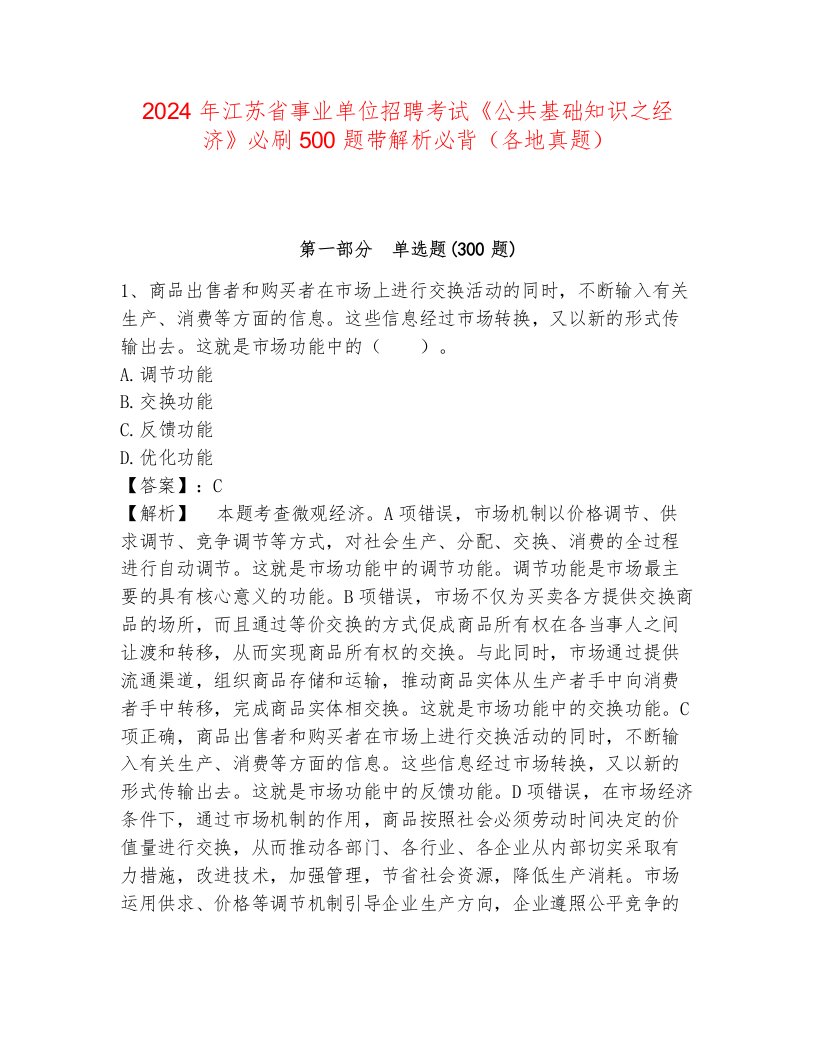 2024 年江苏省事业单位招聘考试《公共基础知识之经济》必刷 500 题带解析必背（各地真题）

第一部分　单选题(300 题)

1、商品出售者和购买者在市场上进行交换活动的同时，不断输入有关生产、消费等方面的信息。这些信息经过市场转换，又以新的形式传输出去。这就是市场功能中的（　　）。
A. 调节功能
B. 交换功能
C. 反馈功能
D. 优化功能
【答案】：C
【解析】　本题考查微观经济。A 项错误，市场机制以价格调节、供求调节、竞争调节等方式，对社会生产、分配、交换、消费的全过程进行自动调节。这就是市场功能中的调节功能。调节功能是市场最主要的具有核心意义的功能。B 项错误，市场不仅为买卖各方提供交换商品的场所，而且通过等价交换的方式促成商品所有权在各当事人之间让渡和转移，从而实现商品所有权的交换。与此同时，市场通过提供流通渠道，组织商品存储和运输，推动商品实体从生产者手中向消费者手中转移，完成商品实体相交换。这就是市场功能中的交换功能。C 项正确，商品出售者和购买者在市场上进行交换活动的同时，不断输入有关生产、消费等方面的信息。这些信息经过市场转换，又以新的形式传输出去。这就是市场功能中的反馈功能。D 项错误，在市场经济条件下，通过市场机制的作用，商品按照社会必须劳动时间决定的价值量进行交换，从而推动各部门、各行业、各企业从内部切实采取有力措施，改进技术，加强管理，节省社会资源，降低生产消耗。市场运用供求、价格等调节机制引导企业生产方向，企业遵照公平竞争的